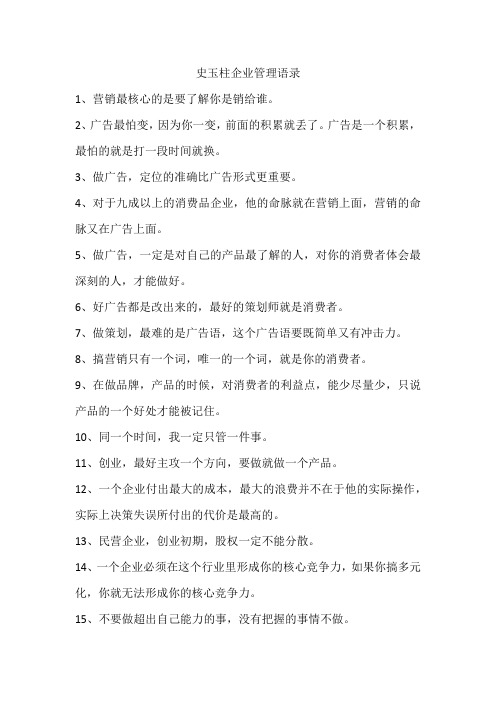 史玉柱企业管理语录

1、营销最核心的是要了解你是销给谁。

2、广告最怕变，因为你一变，前面的积累就丢了。广告是一个积累，最怕的就是打一段时间就换。

3、做广告，定位的准确比广告形式更重要。

4、对于九成以上的消费品企业，他的命脉就在营销上面，营销的命脉又在广告上面。

5、做广告，一定是对自己的产品最了解的人，对你的消费者体会最深刻的人，才能做好。

6、好广告都是改出来的，最好的策划师就是消费者。

7、做策划，最难的是广告语，这个广告语要既简单又有冲击力。

8、搞营销只有一个词，唯一的一个词，就是你的消费者。

9、在做品牌，产品的时候，对消费者的利益点，能少尽量少，只说产品的一个好处才能被记住。

10、同一个时间，我一定只管一件事。

11、创业，最好主攻一个方向，要做就做一个产品。

12、一个企业付出最大的成本，最大的浪费并不在于他的实际操作，实际上决策失误所付出的代价是最高的。

13、民营企业，创业初期，股权一定不能分散。

14、一个企业必须在这个行业里形成你的核心竞争力，如果你搞多元化，你就无法形成你的核心竞争力。

15、不要做超出自己能力的事，没有把握的事情不做。